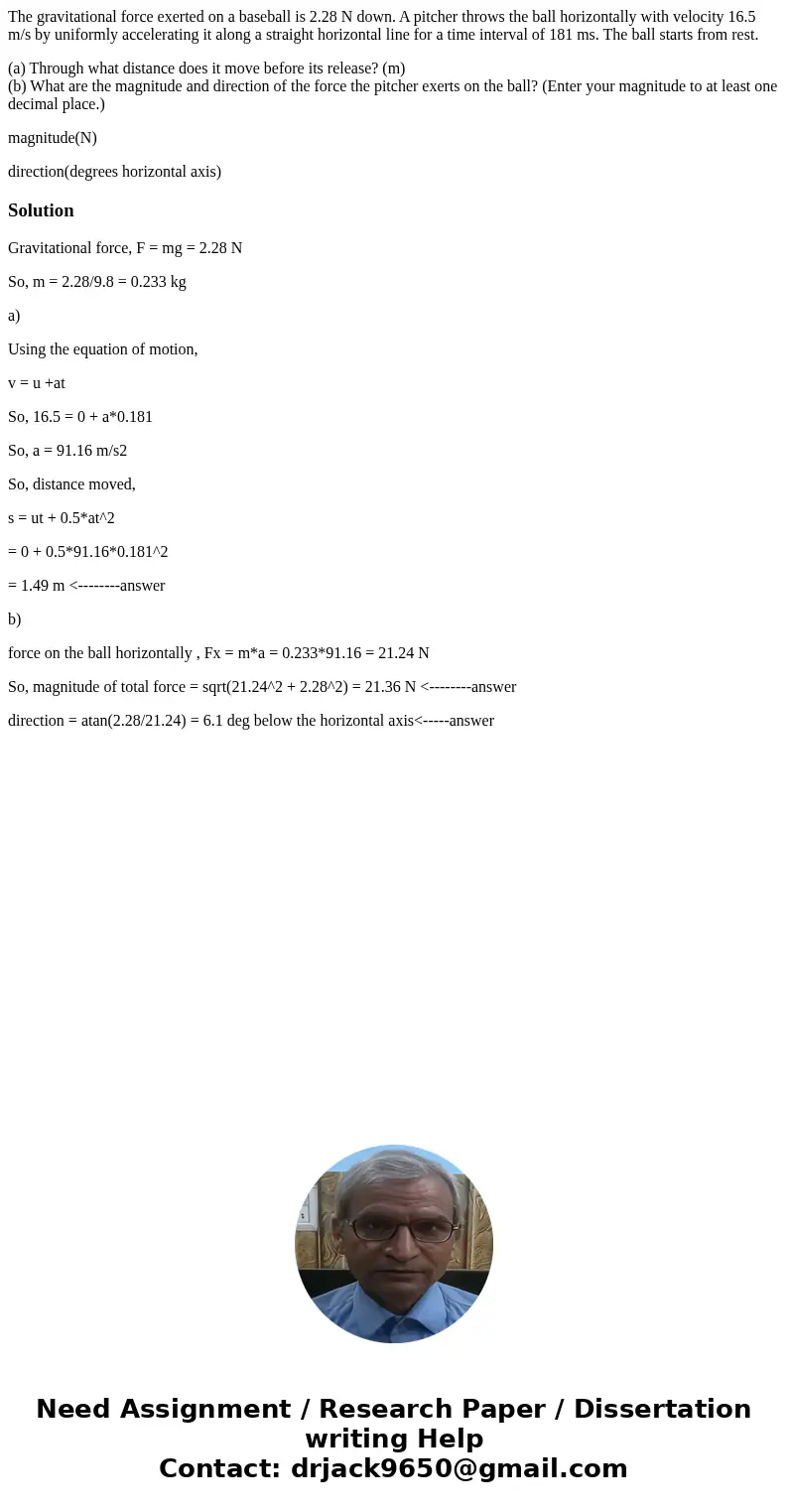 The gravitational force exerted on a baseball is 2.28 N down. A pitcher throws the ball horizontally with velocity 16.5 m/s by uniformly accelerating it along a straight horizontal line for a time interval of 181 ms. The ball starts from rest.

(a) Through what distance does it move before its release? (m)
(b) What are the magnitude and direction of the force the pitcher exerts on the ball? (Enter your magnitude to at least one decimal place.)

magnitude(N)

direction(degrees horizontal axis)

Solution

Gravitational force, F = mg = 2.28 N

So, m = 2.28/9.8 = 0.233 kg

a)

Using the equation of motion,

v = u +at

So, 16.5 = 0 + a*0.181

So, a = 91.16 m/s2

So, distance moved,

s = ut + 0.5*at^2

= 0 + 0.5*91.16*0.181^2

= 1.49 m <--------answer

b)

force on the ball horizontally , Fx = m*a = 0.233*91.16 = 21.24 N

So, magnitude of total force = sqrt(21.24^2 + 2.28^2) = 21.36 N <--------answer

direction = atan(2.28/21.24) = 6.1 deg below the horizontal axis<-----answer

Need Assignment / Research Paper / Dissertation writing Help
Contact: drjack9650@gmail.com